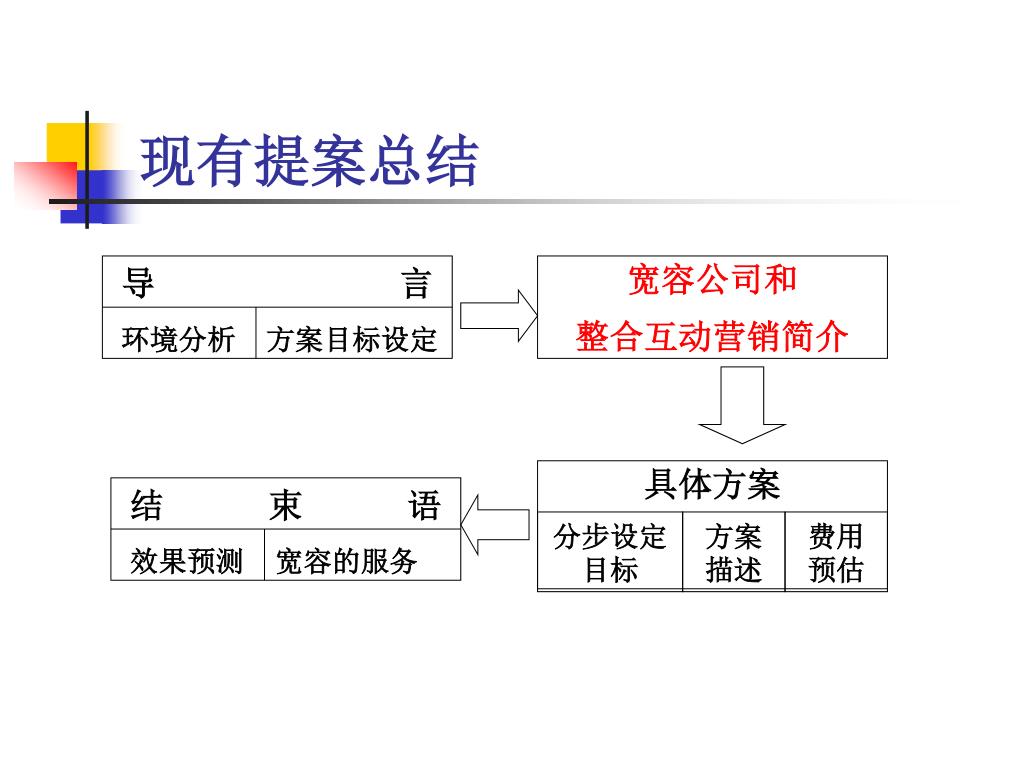 现有提案总结

导　　　　　　言

环境分析　方案目标设定

宽容公司和
整合互动营销简介

具体方案

分步设定目标　方案描述　费用预估

结　　束　　语

效果预测　宽容的服务